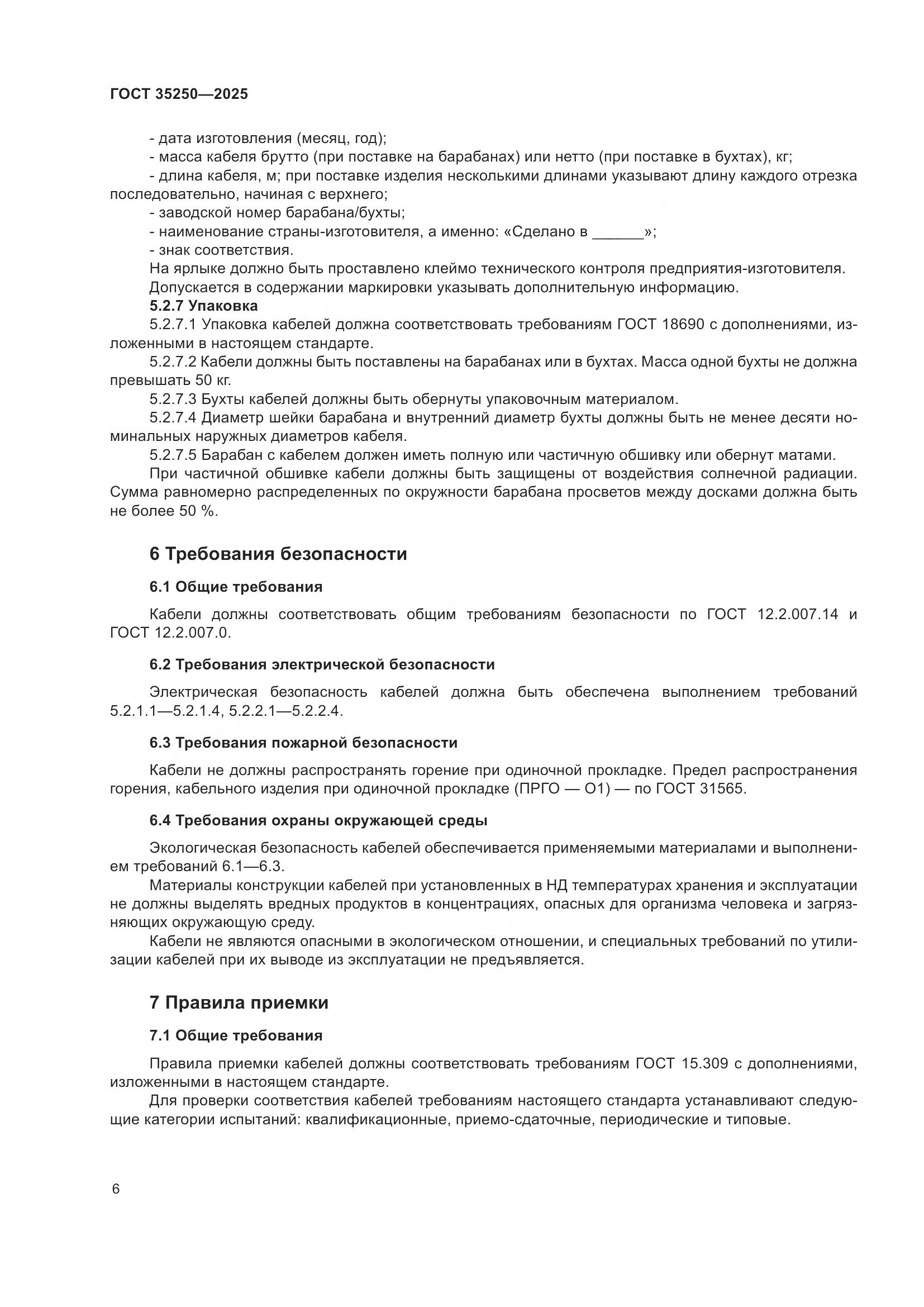 ГОСТ 35250—2025

- дата изготовления (месяц, год);
- масса кабеля брутто (при поставке на барабанах) или нетто (при поставке в бухтах), кг;
- длина кабеля, м; при поставке изделия несколькими длинами указывают длину каждого отрезка последовательно, начиная с верхнего;
- заводской номер барабана/бухты;
- наименование страны-изготовителя, а именно: «Сделано в ______»;
- знак соответствия.
На ярлыке должно быть проставлено клеймо технического контроля предприятия-изготовителя.
Допускается в содержании маркировки указывать дополнительную информацию.
5.2.7 Упаковка
5.2.7.1 Упаковка кабелей должна соответствовать требованиям ГОСТ 18690 с дополнениями, изложенными в настоящем стандарте.
5.2.7.2 Кабели должны быть поставлены на барабанах или в бухтах. Масса одной бухты не должна превышать 50 кг.
5.2.7.3 Бухты кабелей должны быть обернуты упаковочным материалом.
5.2.7.4 Диаметр шейки барабана и внутренний диаметр бухты должны быть не менее десяти номинальных наружных диаметров кабеля.
5.2.7.5 Барабан с кабелем должен иметь полную или частичную обшивку или обернут матами.
При частичной обшивке кабели должны быть защищены от воздействия солнечной радиации. Сумма равномерно распределенных по окружности барабана просветов между досками должна быть не более 50 %.

6 Требования безопасности

6.1 Общие требования

Кабели должны соответствовать общим требованиям безопасности по ГОСТ 12.2.007.14 и ГОСТ 12.2.007.0.

6.2 Требования электрической безопасности

Электрическая безопасность кабелей должна быть обеспечена выполнением требований 5.2.1.1—5.2.1.4, 5.2.2.1—5.2.2.4.

6.3 Требования пожарной безопасности

Кабели не должны распространять горение при одиночной прокладке. Предел распространения горения, кабельного изделия при одиночной прокладке (ПРГО — О1) — по ГОСТ 31565.

6.4 Требования охраны окружающей среды

Экологическая безопасность кабелей обеспечивается применяемыми материалами и выполнением требований 6.1—6.3.
Материалы конструкции кабелей при установленных в НД температурах хранения и эксплуатации не должны выделять вредных продуктов в концентрациях, опасных для организма человека и загрязняющих окружающую среду.
Кабели не являются опасными в экологическом отношении, и специальных требований по утилизации кабелей при их выводе из эксплуатации не предъявляется.

7 Правила приемки

7.1 Общие требования

Правила приемки кабелей должны соответствовать требованиям ГОСТ 15.309 с дополнениями, изложенными в настоящем стандарте.
Для проверки соответствия кабелей требованиям настоящего стандарта устанавливают следующие категории испытаний: квалификационные, приемо-сдаточные, периодические и типовые.

6